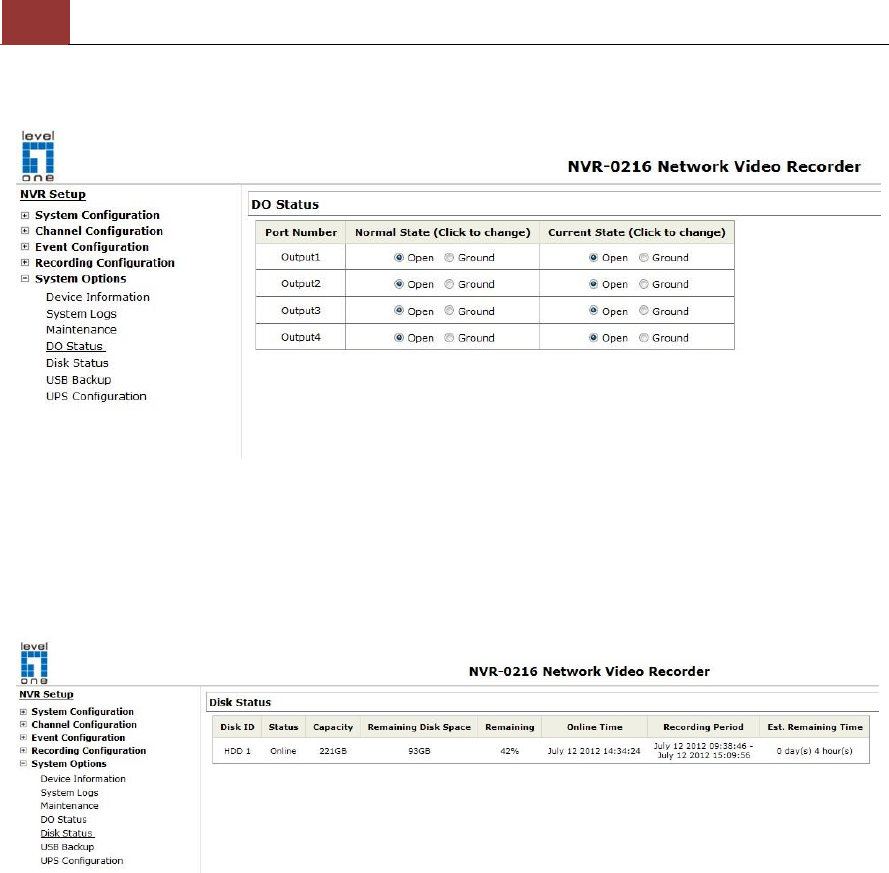 level
one

NVR-0216 Network Video Recorder

NVR Setup
System Configuration
Channel Configuration
Event Configuration
Recording Configuration
System Options
Device Information
System Logs
Maintenance
DO Status
Disk Status
USB Backup
UPS Configuration

DO Status

| Port Number | Normal State (Click to change) | Current State (Click to change) |
|---|---|---|
| Output1 | Open Ground | Open Ground |
| Output2 | Open Ground | Open Ground |
| Output3 | Open Ground | Open Ground |
| Output4 | Open Ground | Open Ground |

level
one

NVR-0216 Network Video Recorder

NVR Setup
System Configuration
Channel Configuration
Event Configuration
Recording Configuration
System Options
Device Information
System Logs
Maintenance
DO Status
Disk Status
USB Backup
UPS Configuration

Disk Status

| Disk ID | Status | Capacity | Remaining Disk Space | Remaining | Online Time | Recording Period | Est. Remaining Time |
|---|---|---|---|---|---|---|---|
| HDD 1 | Online | 221GB | 93GB | 42% | July 12 2012 14:34:24 | July 12 2012 09:38:46 - July 12 2012 15:09:56 | 0 day(s) 4 hour(s) |